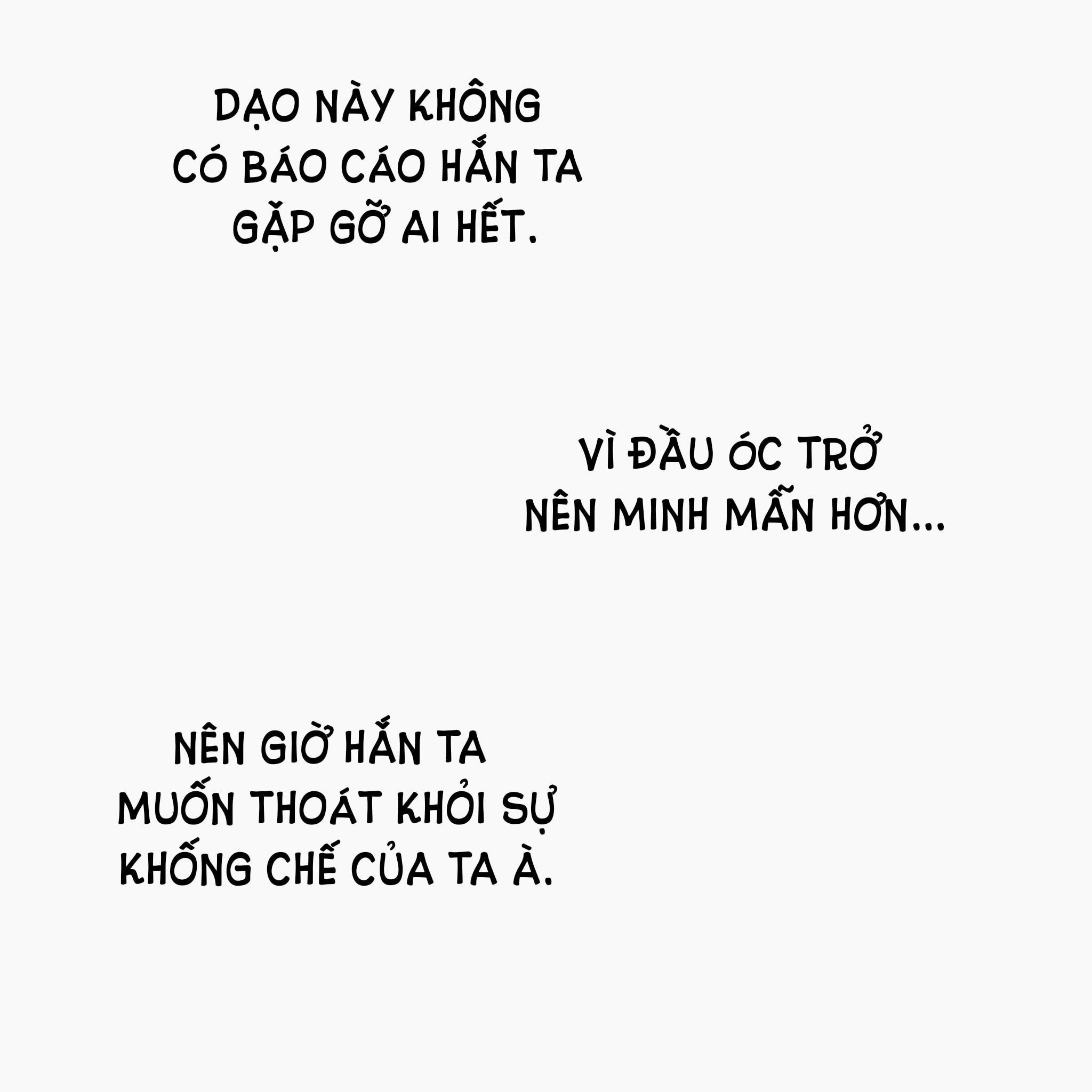 DẠO NÀY KHÔNG CÓ BÁO CÁO HẮN TA GẶP GỠ AI HẾT.

VÌ ĐẦU ÓC TRỞ NÊN MINH MẪN HƠN...

NÊN GIỜ HẮN TA MUỐN THOÁT KHỎI SỰ KHỐNG CHẾ CỦA TA À.